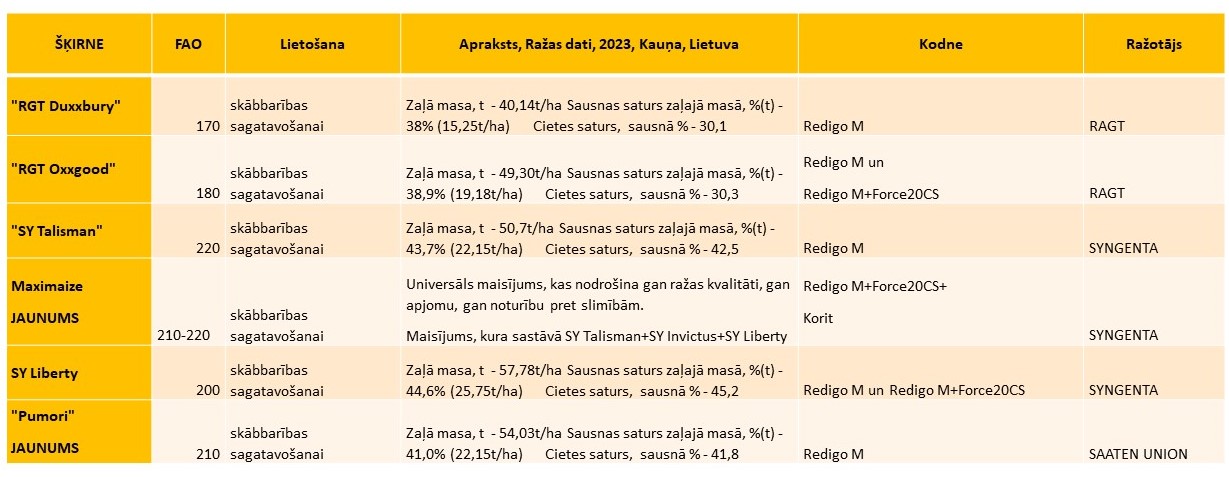 | ŠĶIRNE | FAO | Lietošana | Apraksts, Ražas dati, 2023, Kauņa, Lietuva | Kodne | Ražotājs |
|---|---|---|---|---|---|
| "RGT Duxxbury" | 170 | skābbarības sagatavošanai | Zaļā masa, t - 40,14t/ha Sausnas saturs zaļajā masā, %(t) - 38% (15,25t/ha) Cietes saturs, sausnā % - 30,1 | Redigo M | RAGT |
| "RGT Oxxgood" | 180 | skābbarības sagatavošanai | Zaļā masa, t - 49,30t/ha Sausnas saturs zaļajā masā, %(t) - 38,9% (19,18t/ha) Cietes saturs, sausnā % - 30,3 | Redigo M un Redigo M+Force20CS | RAGT |
| "SY Talisman" | 220 | skābbarības sagatavošanai | Zaļā masa, t - 50,7t/ha Sausnas saturs zaļajā masā, %(t) - 43,7% (22,15t/ha) Cietes saturs, sausnā % - 42,5 | Redigo M | SYNGENTA |
| Maximaize JAUNUMS | 210-220 | skābbarības sagatavošanai | Universāls maisījums, kas nodrošina gan ražas kvalitāti, gan apjomu, gan noturību pret slimībām. Maisījums, kura sastāvā SY Talisman+SY Invictus+SY Liberty | Redigo M+Force20CS+ Korit | SYNGENTA |
| SY Liberty | 200 | skābbarības sagatavošanai | Zaļā masa, t - 57,78t/ha Sausnas saturs zaļajā masā, %(t) - 44,6% (25,75t/ha) Cietes saturs, sausnā % - 45,2 | Redigo M un Redigo M+Force20CS | SYNGENTA |
| "Pumori" JAUNUMS | 210 | skābbarības sagatavošanai | Zaļā masa, t - 54,03t/ha Sausnas saturs zaļajā masā, %(t) - 41,0% (22,15t/ha) Cietes saturs, sausnā % - 41,8 | Redigo M | SAATEN UNION |